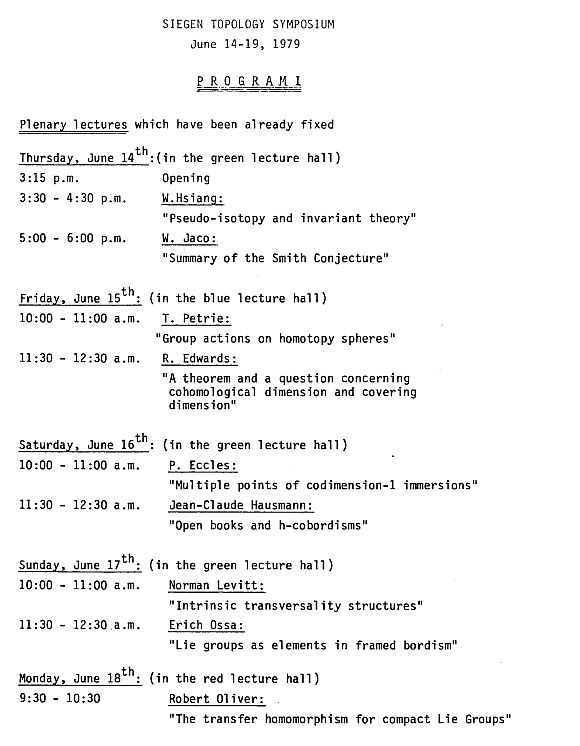 SIEGEN TOPOLOGY SYMPOSIUM
June 14-19, 1979

P R O G R A M I

Plenary lectures which have been already fixed

Thursday, June 14$^{th}$:(in the green lecture hall)
3:15 p.m. Opening
3:30 - 4:30 p.m. W.Hsiang:
"Pseudo-isotopy and invariant theory"
5:00 - 6:00 p.m. W. Jaco:
"Summary of the Smith Conjecture"

Friday, June 15$^{th}$: (in the blue lecture hall)
10:00 - 11:00 a.m. T. Petrie:
"Group actions on homotopy spheres"
11:30 - 12:30 a.m. R. Edwards:
"A theorem and a question concerning cohomological dimension and covering dimension"

Saturday, June 16$^{th}$: (in the green lecture hall)
10:00 - 11:00 a.m. P. Eccles:
"Multiple points of codimension-1 immersions"
11:30 - 12:30 a.m. Jean-Claude Hausmann:
"Open books and h-cobordisms"

Sunday, June 17$^{th}$: (in the green lecture hall)
10:00 - 11:00 a.m. Norman Levitt:
"Intrinsic transversality structures"
11:30 - 12:30 a.m. Erich Ossa:
"Lie groups as elements in framed bordism"

Monday, June 18$^{th}$: (in the red lecture hall)
9:30 - 10:30 Robert Oliver:
"The transfer homomorphism for compact Lie Groups"